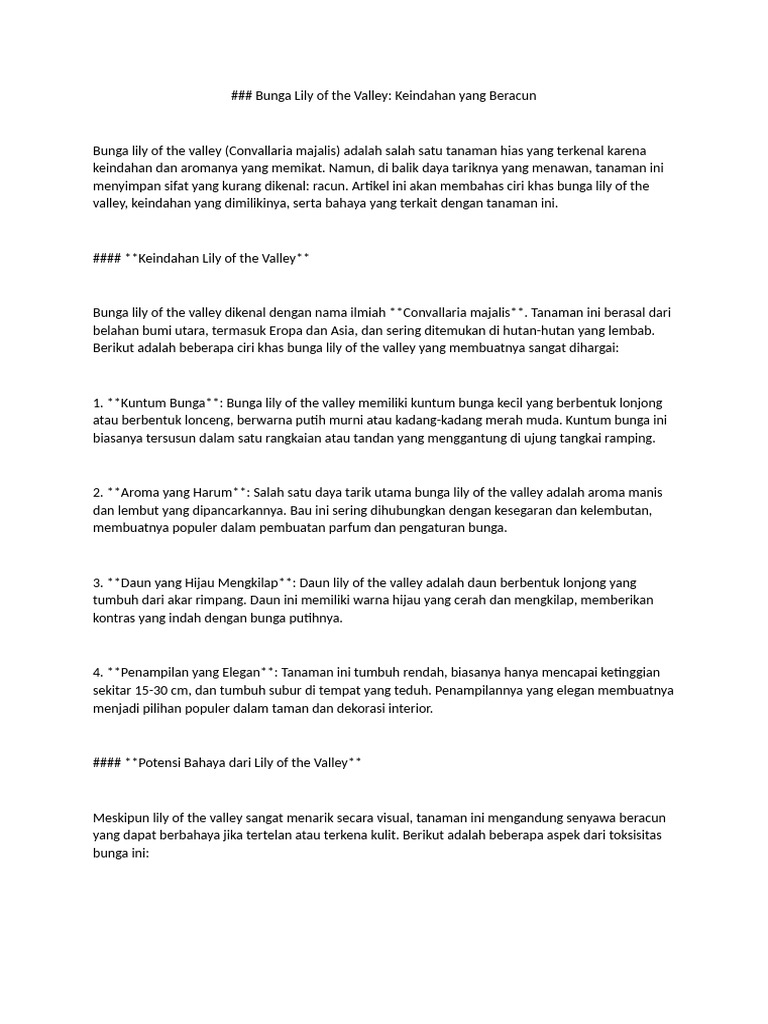 ### Bunga Lily of the Valley: Keindahan yang Beracun

Bunga lily of the valley (Convallaria majalis) adalah salah satu tanaman hias yang terkenal karena keindahan dan aromanya yang memikat. Namun, di balik daya tariknya yang menawan, tanaman ini menyimpan sifat yang kurang dikenal: racun. Artikel ini akan membahas ciri khas bunga lily of the valley, keindahan yang dimilikinya, serta bahaya yang terkait dengan tanaman ini.

#### **Keindahan Lily of the Valley**

Bunga lily of the valley dikenal dengan nama ilmiah **Convallaria majalis**. Tanaman ini berasal dari belahan bumi utara, termasuk Eropa dan Asia, dan sering ditemukan di hutan-hutan yang lembab. Berikut adalah beberapa ciri khas bunga lily of the valley yang membuatnya sangat dihargai:

1. **Kuntum Bunga**: Bunga lily of the valley memiliki kuntum bunga kecil yang berbentuk lonjong atau berbentuk lonceng, berwarna putih murni atau kadang-kadang merah muda. Kuntum bunga ini biasanya tersusun dalam satu rangkaian atau tandan yang menggantung di ujung tangkai ramping.

2. **Aroma yang Harum**: Salah satu daya tarik utama bunga lily of the valley adalah aroma manis dan lembut yang dipancarkannya. Bau ini sering dihubungkan dengan kesegaran dan kelembutan, membuatnya populer dalam pembuatan parfum dan pengaturan bunga.

3. **Daun yang Hijau Mengkilap**: Daun lily of the valley adalah daun berbentuk lonjong yang tumbuh dari akar rimpang. Daun ini memiliki warna hijau yang cerah dan mengkilap, memberikan kontras yang indah dengan bunga putihnya.

4. **Penampilan yang Elegan**: Tanaman ini tumbuh rendah, biasanya hanya mencapai ketinggian sekitar 15-30 cm, dan tumbuh subur di tempat yang teduh. Penampilannya yang elegan membuatnya menjadi pilihan populer dalam taman dan dekorasi interior.

#### **Potensi Bahaya dari Lily of the Valley**

Meskipun lily of the valley sangat menarik secara visual, tanaman ini mengandung senyawa beracun yang dapat berbahaya jika tertelan atau terkena kulit. Berikut adalah beberapa aspek dari toksisitas bunga ini: